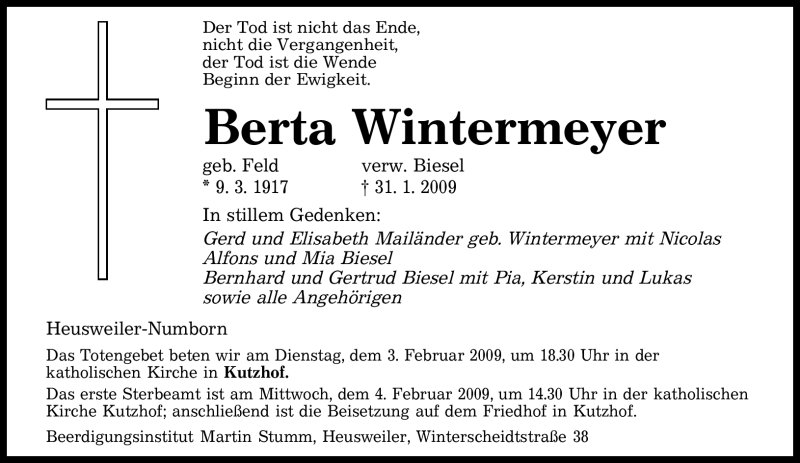 Der Tod ist nicht das Ende,
nicht die Vergangenheit,
der Tod ist die Wende
Beginn der Ewigkeit.

Berta Wintermeyer

geb. Feld verw. Biesel
* 9. 3. 1917 † 31. 1. 2009

In stillem Gedenken:
Gerd und Elisabeth Mailänder geb. Wintermeyer mit Nicolas
Alfons und Mia Biesel
Bernhard und Gertrud Biesel mit Pia, Kerstin und Lukas
sowie alle Angehörigen

Heusweiler-Numborn

Das Totengebet beten wir am Dienstag, dem 3. Februar 2009, um 18.30 Uhr in der katholischen Kirche in Kutzhof.

Das erste Sterbeamt ist am Mittwoch, dem 4. Februar 2009, um 14.30 Uhr in der katholischen Kirche Kutzhof; anschließend ist die Beisetzung auf dem Friedhof in Kutzhof.

Beerdigungsinstitut Martin Stumm, Heusweiler, Winterscheidtstraße 38